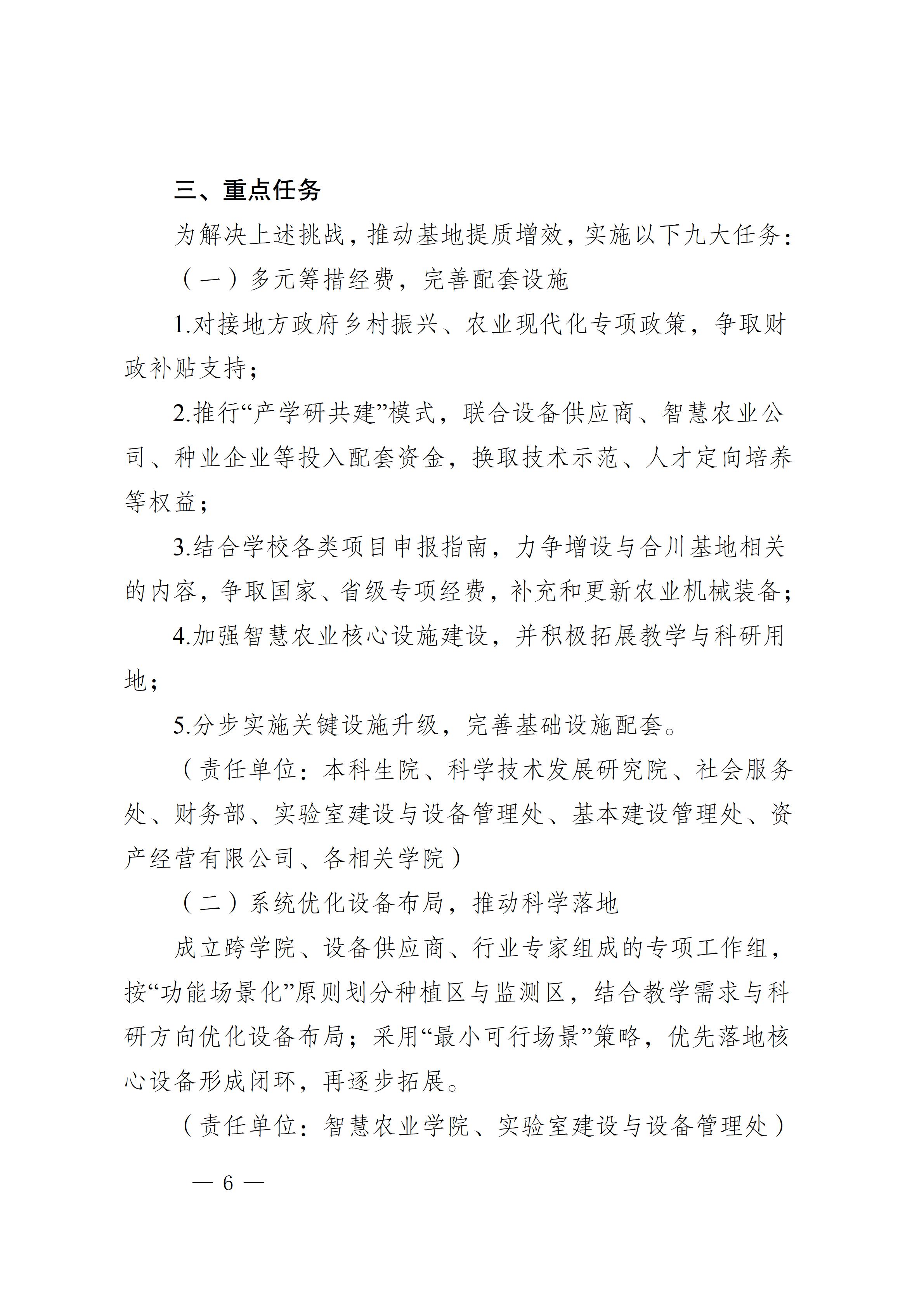 三、重点任务

为解决上述挑战，推动基地提质增效，实施以下九大任务：

（一）多元筹措经费，完善配套设施

1.对接地方政府乡村振兴、农业现代化专项政策，争取财政补贴支持；

2.推行“产学研共建”模式，联合设备供应商、智慧农业公司、种业企业等投入配套资金，换取技术示范、人才定向培养等权益；

3.结合学校各类项目申报指南，力争增设与合川基地相关的内容，争取国家、省级专项经费，补充和更新农业机械装备；

4.加强智慧农业核心设施建设，并积极拓展教学与科研用地；

5.分步实施关键设施升级，完善基础设施配套。

（责任单位：本科生院、科学技术发展研究院、社会服务处、财务部、实验室建设与设备管理处、基本建设管理处、资产经营有限公司、各相关学院）

（二）系统优化设备布局，推动科学落地

成立跨学院、设备供应商、行业专家组成的专项工作组，按“功能场景化”原则划分种植区与监测区，结合教学需求与科研方向优化设备布局；采用“最小可行场景”策略，优先落地核心设备形成闭环，再逐步拓展。

（责任单位：智慧农业学院、实验室建设与设备管理处）

— 6 —